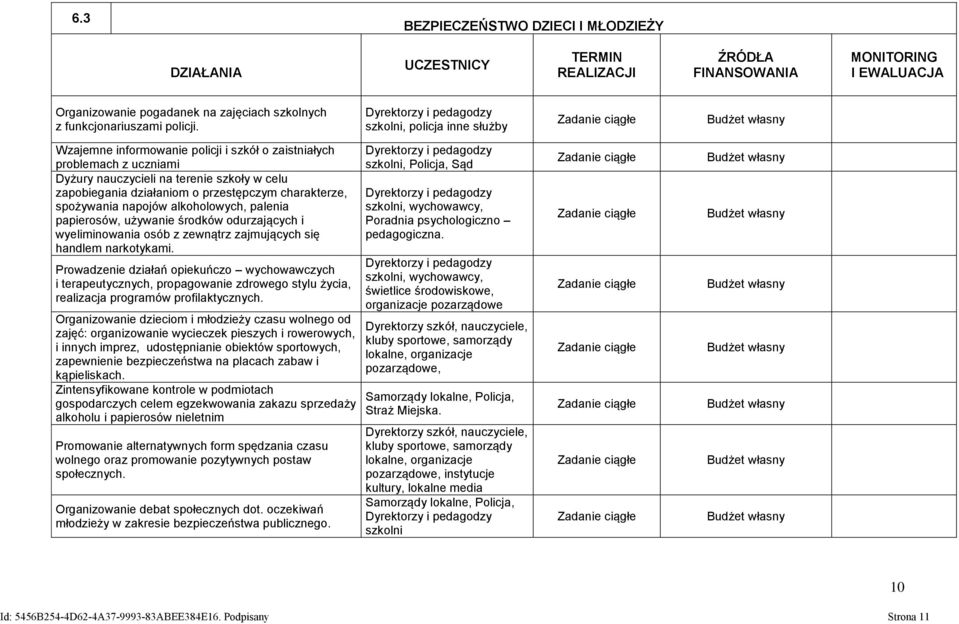 | 6.3 | BEZPIECZEŃSTWO DZIECI I MŁODZIEŻY | | | |
|---|---|---|---|---|
| DZIAŁANIA | UCZESTNICY | TERMIN REALIZACJI | ŹRÓDŁA FINANSOWANIA | MONITORING I EWALUACJA |
| Organizowanie pogadanek na zajęciach szkolnych z funkcjonariuszami policji. | Dyrektorzy i pedagodzy szkolni, policja inne służby | Zadanie ciągłe | Budżet własny | |
| Wzajemne informowanie policji i szkół o zaistniałych problemach z uczniami | Dyrektorzy i pedagodzy szkolni, Policja, Sąd | Zadanie ciągłe | Budżet własny | |
| Dyżury nauczycieli na terenie szkoły w celu zapobiegania działaniom o przestępczym charakterze, spożywania napojów alkoholowych, palenia papierosów, używanie środków odurzających i wyeliminowania osób z zewnątrz zajmujących się handlem narkotykami. | Dyrektorzy i pedagodzy szkolni, wychowawcy, Poradnia psychologiczno – pedagogiczna. | Zadanie ciągłe | Budżet własny | |
| Prowadzenie działań opiekuńczo – wychowawczych i terapeutycznych, propagowanie zdrowego stylu życia, realizacja programów profilaktycznych. | Dyrektorzy i pedagodzy szkolni, wychowawcy, świetlice środowiskowe, organizacje pozarządowe | Zadanie ciągłe | Budżet własny | |
| Organizowanie dzieciom i młodzieży czasu wolnego od zajęć: organizowanie wycieczek pieszych i rowerowych, i innych imprez, udostępnianie obiektów sportowych, zapewnienie bezpieczeństwa na placach zabaw i kąpieliskach. | Dyrektorzy szkół, nauczyciele, kluby sportowe, samorządy lokalne, organizacje pozarządowe, | Zadanie ciągłe | Budżet własny | |
| Zintensyfikowane kontrole w podmiotach gospodarczych celem egzekwowania zakazu sprzedaży alkoholu i papierosów nieletnim | Samorządy lokalne, Policja, Straż Miejska. | Zadanie ciągłe | Budżet własny | |
| Promowanie alternatywnych form spędzania czasu wolnego oraz promowanie pozytywnych postaw społecznych. | Dyrektorzy szkół, nauczyciele, kluby sportowe, samorządy lokalne, organizacje pozarządowe, instytucje kultury, lokalne media | Zadanie ciągłe | Budżet własny | |
| Organizowanie debat społecznych dot. oczekiwań młodzieży w zakresie bezpieczeństwa publicznego. | Samorządy lokalne, Policja, Dyrektorzy i pedagodzy szkolni | Zadanie ciągłe | Budżet własny | |

10

Id: 5456B254-4D62-4A37-9993-83ABEE384E16. Podpisany Strona 11